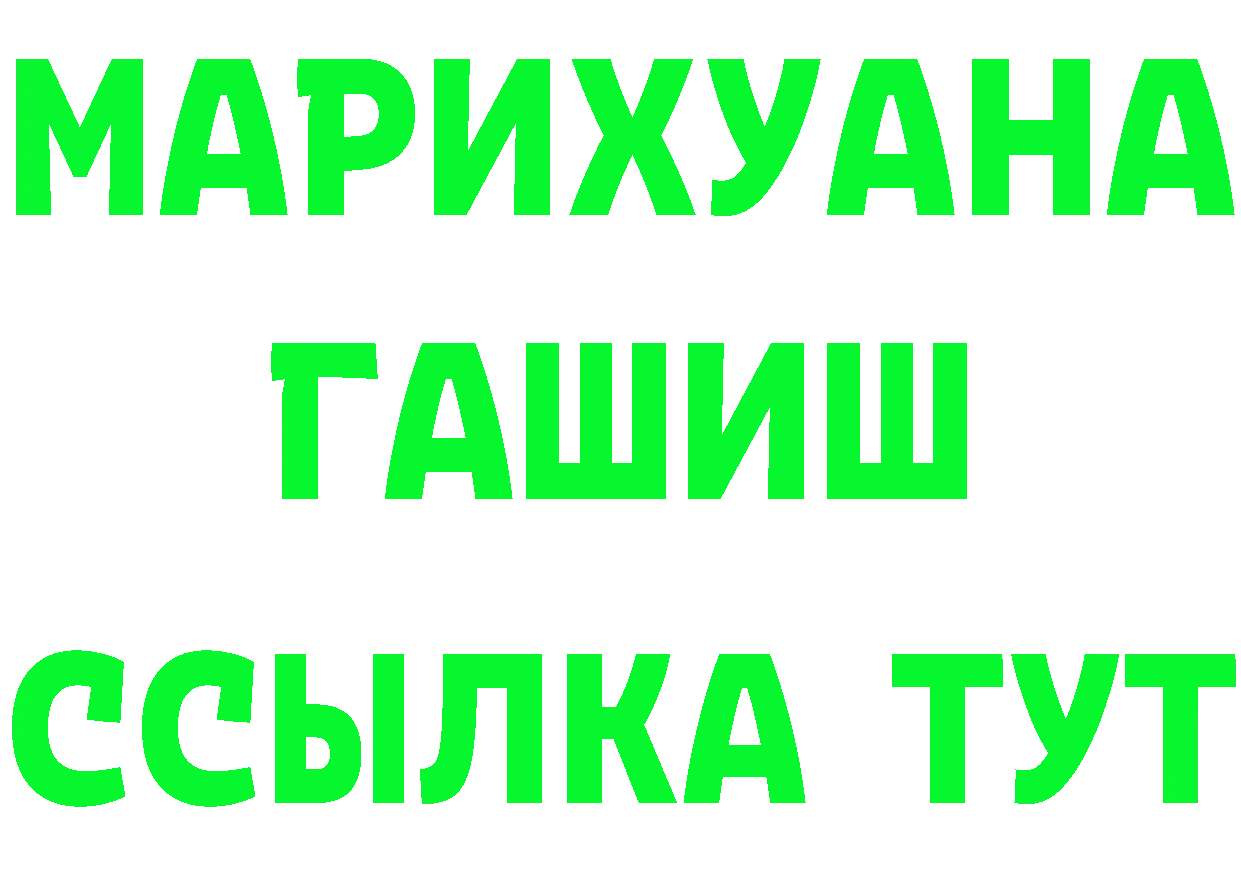 МАРИХУАНА
ГАШИШ
ССЫЛКА ТУТ